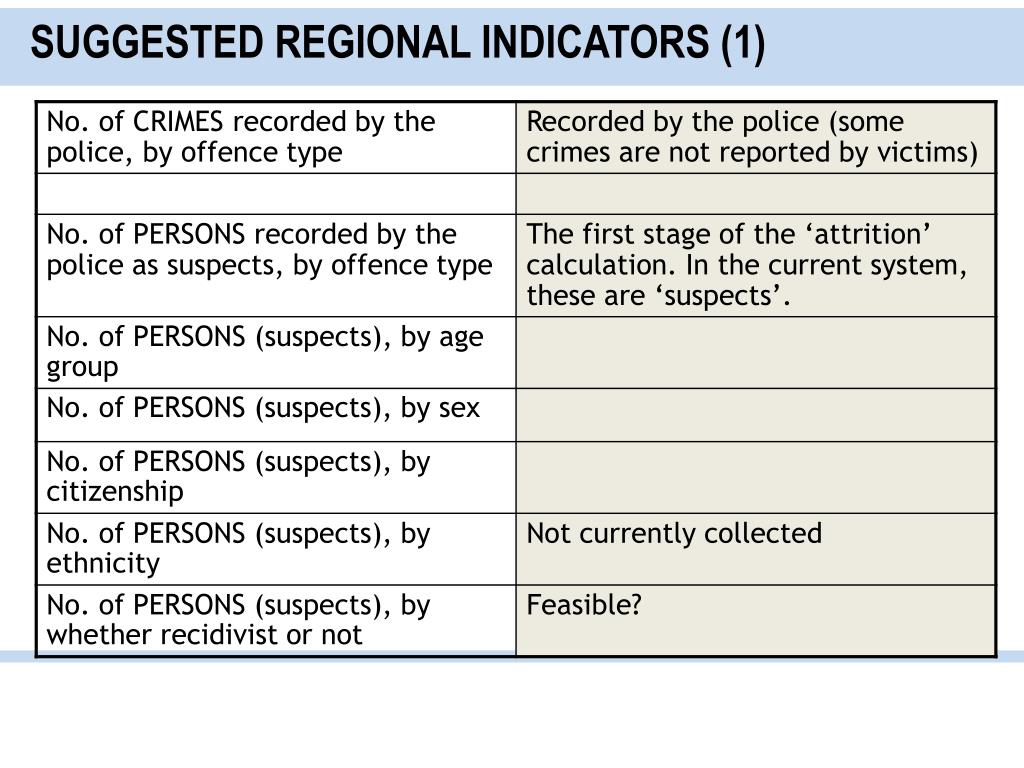 SUGGESTED REGIONAL INDICATORS (1)

| No. of CRIMES recorded by the police, by offence type | Recorded by the police (some crimes are not reported by victims) |
|---|---|
| | |
| No. of PERSONS recorded by the police as suspects, by offence type | The first stage of the ‘attrition’ calculation. In the current system, these are ‘suspects’. |
| No. of PERSONS (suspects), by age group | |
| No. of PERSONS (suspects), by sex | |
| No. of PERSONS (suspects), by citizenship | |
| No. of PERSONS (suspects), by ethnicity | Not currently collected |
| No. of PERSONS (suspects), by whether recidivist or not | Feasible? |